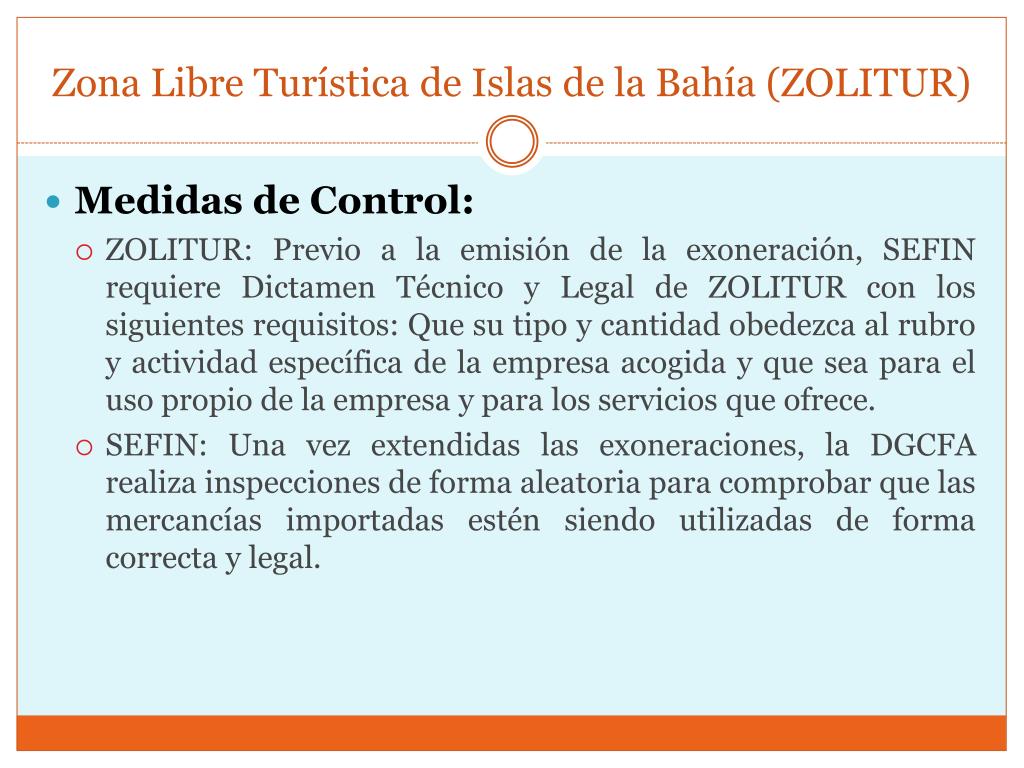 Zona Libre Turística de Islas de la Bahía (ZOLITUR)

Medidas de Control:

ZOLITUR: Previo a la emisión de la exoneración, SEFIN requiere Dictamen Técnico y Legal de ZOLITUR con los siguientes requisitos: Que su tipo y cantidad obedezca al rubro y actividad específica de la empresa acogida y que sea para el uso propio de la empresa y para los servicios que ofrece.

SEFIN: Una vez extendidas las exoneraciones, la DGCFA realiza inspecciones de forma aleatoria para comprobar que las mercancías importadas estén siendo utilizadas de forma correcta y legal.